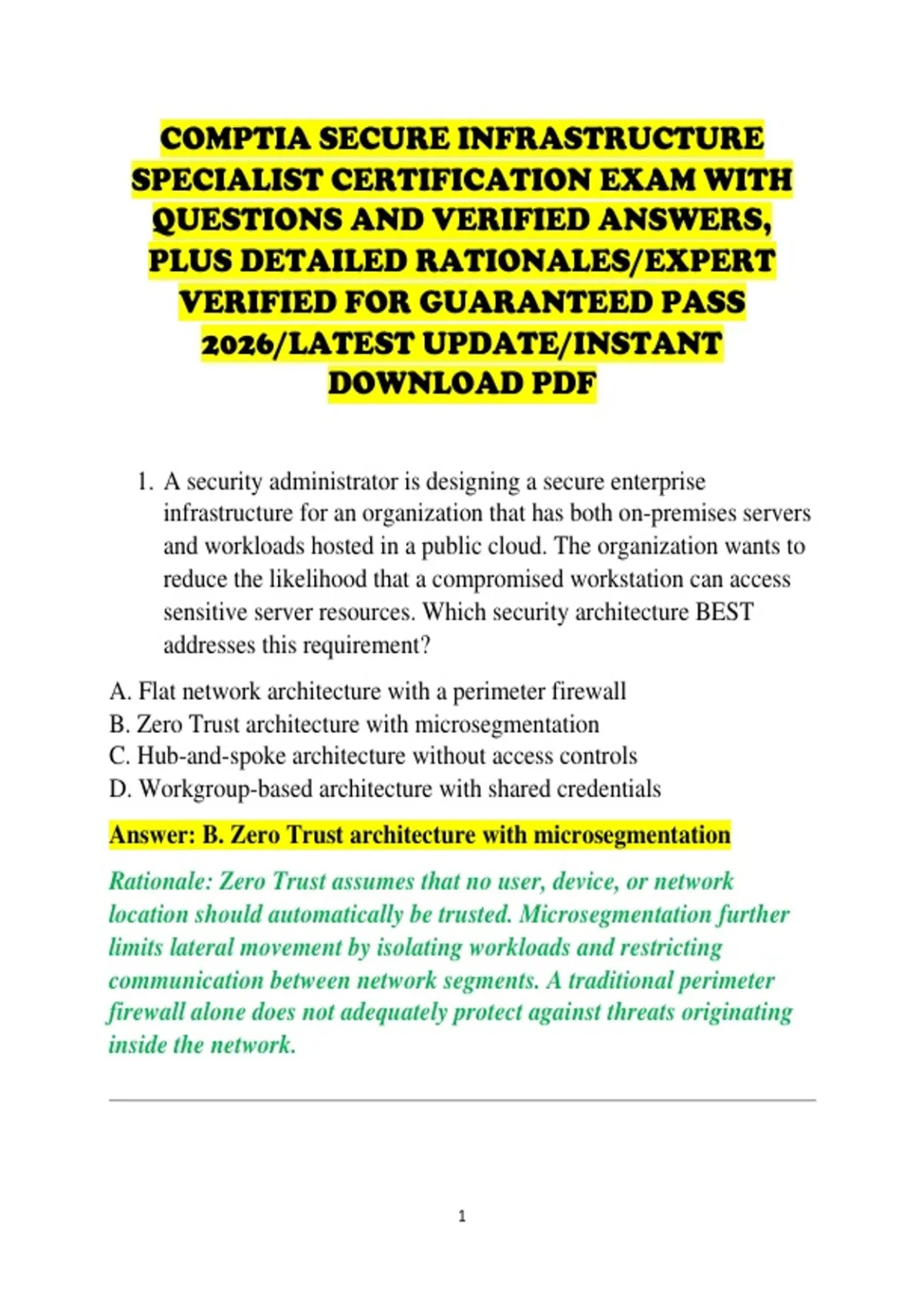 COMPTIA SECURE INFRASTRUCTURE SPECIALIST CERTIFICATION EXAM WITH QUESTIONS AND VERIFIED ANSWERS, PLUS DETAILED RATIONALES/EXPERT VERIFIED FOR GUARANTEED PASS 2026/LATEST UPDATE/INSTANT DOWNLOAD PDF

1. A security administrator is designing a secure enterprise infrastructure for an organization that has both on-premises servers and workloads hosted in a public cloud. The organization wants to reduce the likelihood that a compromised workstation can access sensitive server resources. Which security architecture BEST addresses this requirement?

A. Flat network architecture with a perimeter firewall
B. Zero Trust architecture with microsegmentation
C. Hub-and-spoke architecture without access controls
D. Workgroup-based architecture with shared credentials

Answer: B. Zero Trust architecture with microsegmentation

Rationale: Zero Trust assumes that no user, device, or network location should automatically be trusted. Microsegmentation further limits lateral movement by isolating workloads and restricting communication between network segments. A traditional perimeter firewall alone does not adequately protect against threats originating inside the network.

1